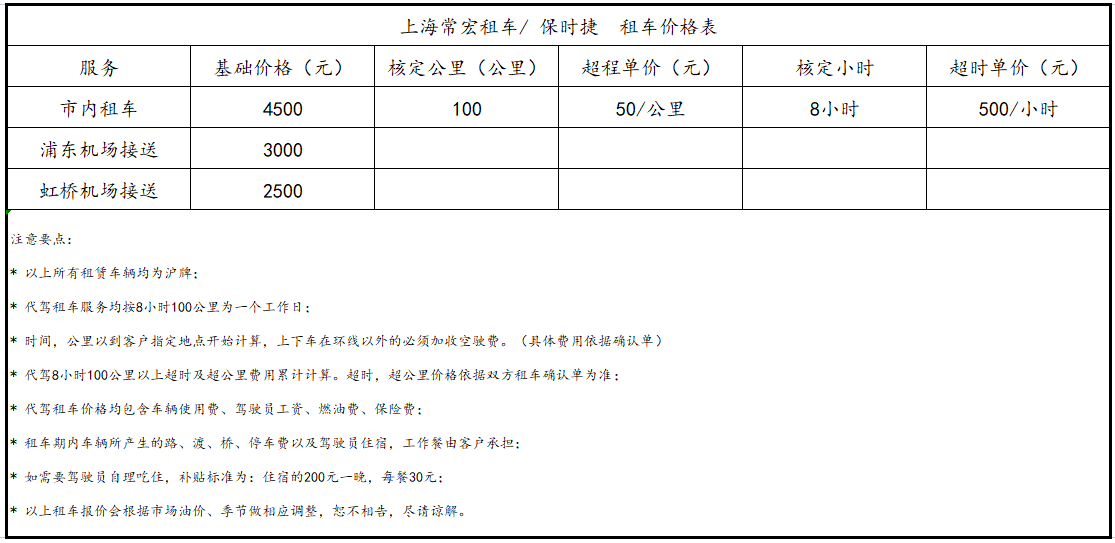 上海常宏租车/ 保时捷　租车价格表

| 服务 | 基础价格（元） | 核定公里（公里） | 超程单价（元） | 核定小时 | 超时单价（元） |
|---|---|---|---|---|---|
| 市内租车 | 4500 | 100 | 50/公里 | 8小时 | 500/小时 |
| 浦东机场接送 | 3000 | | | | |
| 虹桥机场接送 | 2500 | | | | |

注意要点：

* 以上所有租赁车辆均为沪牌；

* 代驾租车服务均按8小时100公里为一个工作日；

* 时间，公里以到客户指定地点开始计算，上下车在环线以外的必须加收空驶费。（具体费用依据确认单）

* 代驾8小时100公里以上超时及超公里费用累计计算。超时，超公里价格依据双方租车确认单为准；

* 代驾租车价格均包含车辆使用费、驾驶员工资、燃油费、保险费；

* 租车期内车辆所产生的路、渡、桥、停车费以及驾驶员住宿，工作餐由客户承担；

* 如需要驾驶员自理吃住，补贴标准为：住宿的200元一晚，每餐30元；

* 以上租车报价会根据市场油价、季节做相应调整，恕不相告，尽请谅解。